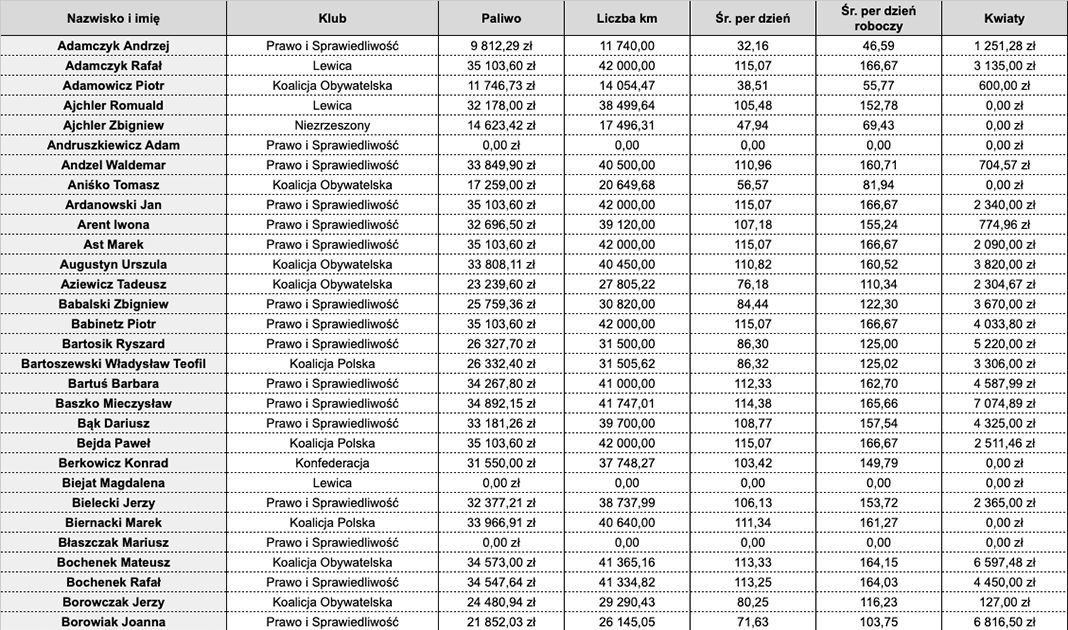 | Nazwisko i imię | Klub | Paliwo | Liczba km | Śr. per dzień | Śr. per dzień roboczy | Kwiaty |
|---|---|---|---|---|---|---|
| Adamczyk Andrzej | Prawo i Sprawiedliwość | 9 812,29 zł | 11 740,00 | 32,16 | 46,59 | 1 251,28 zł |
| Adamczyk Rafał | Lewica | 35 103,60 zł | 42 000,00 | 115,07 | 166,67 | 3 135,00 zł |
| Adamowicz Piotr | Koalicja Obywatelska | 11 746,73 zł | 14 054,47 | 38,51 | 55,77 | 600,00 zł |
| Ajchler Romuald | Lewica | 32 178,00 zł | 38 499,64 | 105,48 | 152,78 | 0,00 zł |
| Ajchler Zbigniew | Niezrzeszony | 14 623,42 zł | 17 496,31 | 47,94 | 69,43 | 0,00 zł |
| Andruszkiewicz Adam | Prawo i Sprawiedliwość | 0,00 zł | 0,00 | 0,00 | 0,00 | 0,00 zł |
| Andzel Waldemar | Prawo i Sprawiedliwość | 33 849,90 zł | 40 500,00 | 110,96 | 160,71 | 704,57 zł |
| Aniśko Tomasz | Koalicja Obywatelska | 17 259,00 zł | 20 649,68 | 56,57 | 81,94 | 0,00 zł |
| Ardanowski Jan | Prawo i Sprawiedliwość | 35 103,60 zł | 42 000,00 | 115,07 | 166,67 | 2 340,00 zł |
| Arent Iwona | Prawo i Sprawiedliwość | 32 696,50 zł | 39 120,00 | 107,18 | 155,24 | 774,96 zł |
| Ast Marek | Prawo i Sprawiedliwość | 35 103,60 zł | 42 000,00 | 115,07 | 166,67 | 2 090,00 zł |
| Augustyn Urszula | Koalicja Obywatelska | 33 808,11 zł | 40 450,00 | 110,82 | 160,52 | 3 820,00 zł |
| Aziewicz Tadeusz | Koalicja Obywatelska | 23 239,60 zł | 27 805,22 | 76,18 | 110,34 | 2 304,67 zł |
| Babalski Zbigniew | Prawo i Sprawiedliwość | 25 759,36 zł | 30 820,00 | 84,44 | 122,30 | 3 670,00 zł |
| Babinetz Piotr | Prawo i Sprawiedliwość | 35 103,60 zł | 42 000,00 | 115,07 | 166,67 | 4 033,80 zł |
| Bartosik Ryszard | Prawo i Sprawiedliwość | 26 327,70 zł | 31 500,00 | 86,30 | 125,00 | 5 220,00 zł |
| Bartoszewski Władysław Teofil | Koalicja Polska | 26 332,40 zł | 31 505,62 | 86,32 | 125,02 | 3 306,00 zł |
| Bartuś Barbara | Prawo i Sprawiedliwość | 34 267,80 zł | 41 000,00 | 112,33 | 162,70 | 4 587,99 zł |
| Baszko Mieczysław | Prawo i Sprawiedliwość | 34 892,15 zł | 41 747,01 | 114,38 | 165,66 | 7 074,89 zł |
| Bąk Dariusz | Prawo i Sprawiedliwość | 33 181,26 zł | 39 700,00 | 108,77 | 157,54 | 4 325,00 zł |
| Bejda Paweł | Koalicja Polska | 35 103,60 zł | 42 000,00 | 115,07 | 166,67 | 2 511,46 zł |
| Berkowicz Konrad | Konfederacja | 31 550,00 zł | 37 748,27 | 103,42 | 149,79 | 0,00 zł |
| Biejat Magdalena | Lewica | 0,00 zł | 0,00 | 0,00 | 0,00 | 0,00 zł |
| Bielecki Jerzy | Prawo i Sprawiedliwość | 32 377,21 zł | 38 737,99 | 106,13 | 153,72 | 2 365,00 zł |
| Biernacki Marek | Koalicja Polska | 33 966,91 zł | 40 640,00 | 111,34 | 161,27 | 0,00 zł |
| Błaszczak Mariusz | Prawo i Sprawiedliwość | 0,00 zł | 0,00 | 0,00 | 0,00 | 0,00 zł |
| Bochenek Mateusz | Koalicja Obywatelska | 34 573,00 zł | 41 365,16 | 113,33 | 164,15 | 6 597,48 zł |
| Bochenek Rafał | Prawo i Sprawiedliwość | 34 547,64 zł | 41 334,82 | 113,25 | 164,03 | 4 450,00 zł |
| Borowczak Jerzy | Koalicja Obywatelska | 24 480,94 zł | 29 290,43 | 80,25 | 116,23 | 127,00 zł |
| Borowiak Joanna | Prawo i Sprawiedliwość | 21 852,03 zł | 26 145,05 | 71,63 | 103,75 | 6 816,50 zł |